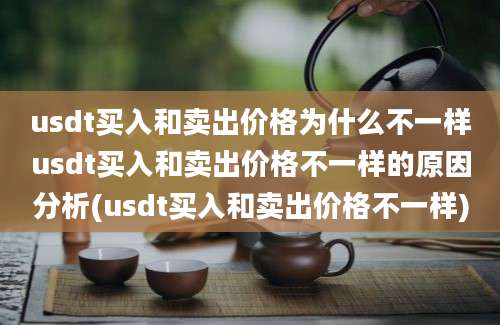 usdt买入和卖出价格为什么不一样usdt买入和卖出价格不一样的原因分析(usdt买入和卖出价格不一样)